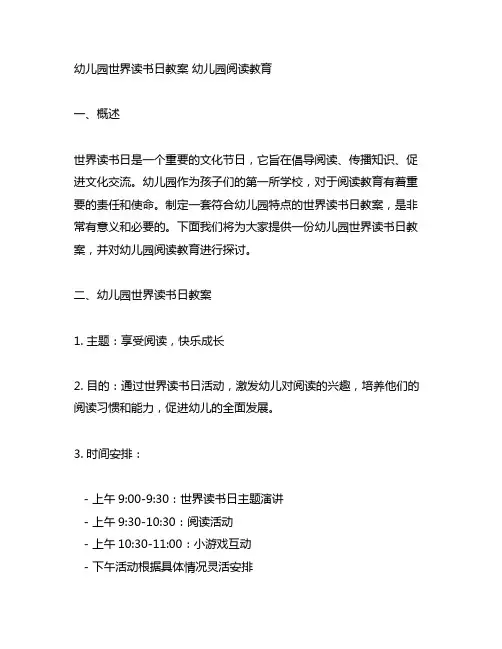 幼儿园世界读书日教案 幼儿园阅读教育

一、概述

世界读书日是一个重要的文化节日，它旨在倡导阅读、传播知识、促进文化交流。幼儿园作为孩子们的第一所学校，对于阅读教育有着重要的责任和使命。制定一套符合幼儿园特点的世界读书日教案，是非常有意义和必要的。下面我们将为大家提供一份幼儿园世界读书日教案，并对幼儿园阅读教育进行探讨。

二、幼儿园世界读书日教案

1. 主题：享受阅读，快乐成长

2. 目的：通过世界读书日活动，激发幼儿对阅读的兴趣，培养他们的阅读习惯和能力，促进幼儿的全面发展。

3. 时间安排：

- 上午 9:00-9:30：世界读书日主题演讲
- 上午 9:30-10:30：阅读活动
- 上午 10:30-11:00：小游戏互动
- 下午活动根据具体情况灵活安排